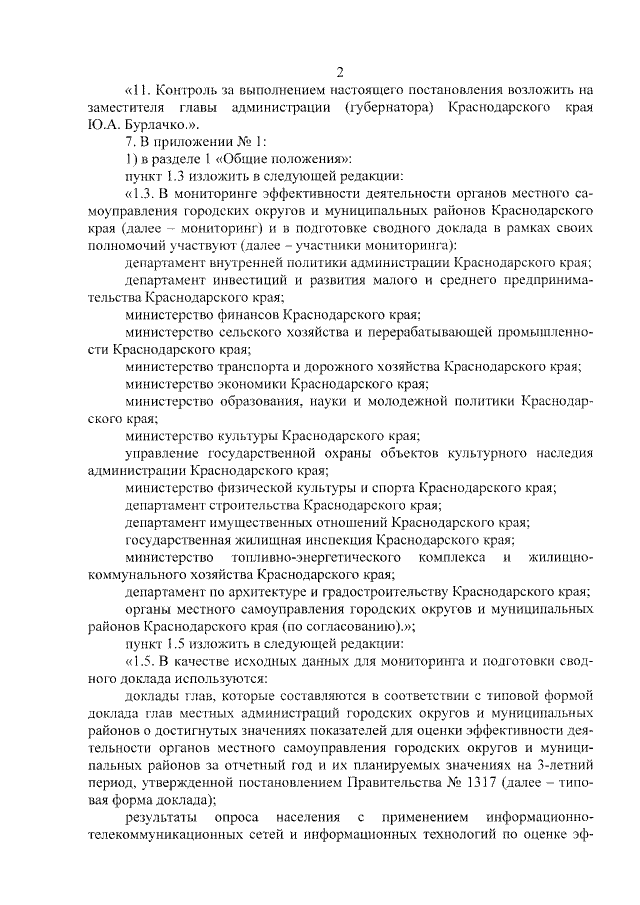 2

«11. Контроль за выполнением настоящего постановления возложить на заместителя главы администрации (губернатора) Краснодарского края Ю.А. Бурлачко.».

7. В приложении № 1:

1) в разделе 1 «Общие положения»:

пункт 1.3 изложить в следующей редакции:

«1.3. В мониторинге эффективности деятельности органов местного самоуправления городских округов и муниципальных районов Краснодарского края (далее – мониторинг) и в подготовке сводного доклада в рамках своих полномочий участвуют (далее – участники мониторинга):

департамент внутренней политики администрации Краснодарского края;

департамент инвестиций и развития малого и среднего предпринимательства Краснодарского края;

министерство финансов Краснодарского края;

министерство сельского хозяйства и перерабатывающей промышленности Краснодарского края;

министерство транспорта и дорожного хозяйства Краснодарского края;

министерство экономики Краснодарского края;

министерство образования, науки и молодежной политики Краснодарского края;

министерство культуры Краснодарского края;

управление государственной охраны объектов культурного наследия администрации Краснодарского края;

министерство физической культуры и спорта Краснодарского края;

департамент строительства Краснодарского края;

департамент имущественных отношений Краснодарского края;

государственная жилищная инспекция Краснодарского края;

министерство топливно-энергетического комплекса и жилищно-коммунального хозяйства Краснодарского края;

департамент по архитектуре и градостроительству Краснодарского края;

органы местного самоуправления городских округов и муниципальных районов Краснодарского края (по согласованию).»;

пункт 1.5 изложить в следующей редакции:

«1.5. В качестве исходных данных для мониторинга и подготовки сводного доклада используются:

доклады глав, которые составляются в соответствии с типовой формой доклада глав местных администраций городских округов и муниципальных районов о достигнутых значениях показателей для оценки эффективности деятельности органов местного самоуправления городских округов и муниципальных районов за отчетный год и их планируемых значениях на 3-летний период, утвержденной постановлением Правительства № 1317 (далее – типовая форма доклада);

результаты опроса населения с применением информационно-телекоммуникационных сетей и информационных технологий по оценке эф-